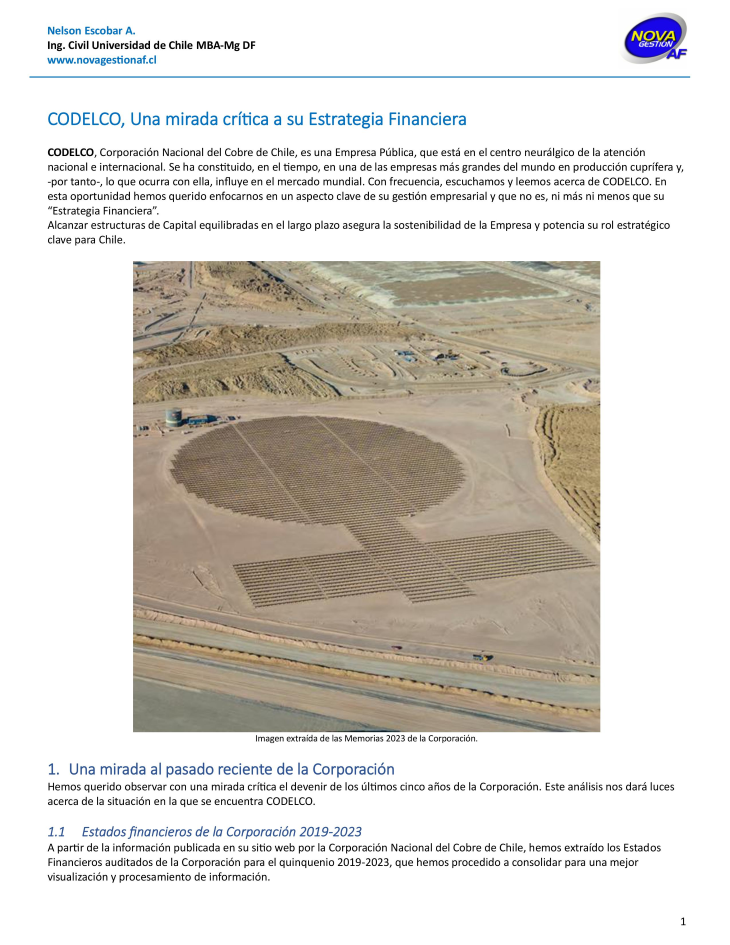 Nelson Escobar A.
Ing. Civil Universidad de Chile MBA-Mg DF
www.novagestionaf.cl

NOVA GESTIÓN AF

CODELCO, Una mirada crítica a su Estrategia Financiera

CODELCO, Corporación Nacional del Cobre de Chile, es una Empresa Pública, que está en el centro neurálgico de la atención nacional e internacional. Se ha constituido, en el tiempo, en una de las empresas más grandes del mundo en producción cuprífera y, -por tanto-, lo que ocurra con ella, influye en el mercado mundial. Con frecuencia, escuchamos y leemos acerca de CODELCO. En esta oportunidad hemos querido enfocarnos en un aspecto clave de su gestión empresarial y que no es, ni más ni menos que su "Estrategia Financiera".
Alcanzar estructuras de Capital equilibradas en el largo plazo asegura la sostenibilidad de la Empresa y potencia su rol estratégico clave para Chile.

Imagen extraída de las Memorias 2023 de la Corporación.

1. Una mirada al pasado reciente de la Corporación
Hemos querido observar con una mirada crítica el devenir de los últimos cinco años de la Corporación. Este análisis nos dará luces acerca de la situación en la que se encuentra CODELCO.

1.1 Estados financieros de la Corporación 2019-2023
A partir de la información publicada en su sitio web por la Corporación Nacional del Cobre de Chile, hemos extraído los Estados Financieros auditados de la Corporación para el quinquenio 2019-2023, que hemos procedido a consolidar para una mejor visualización y procesamiento de información.

1